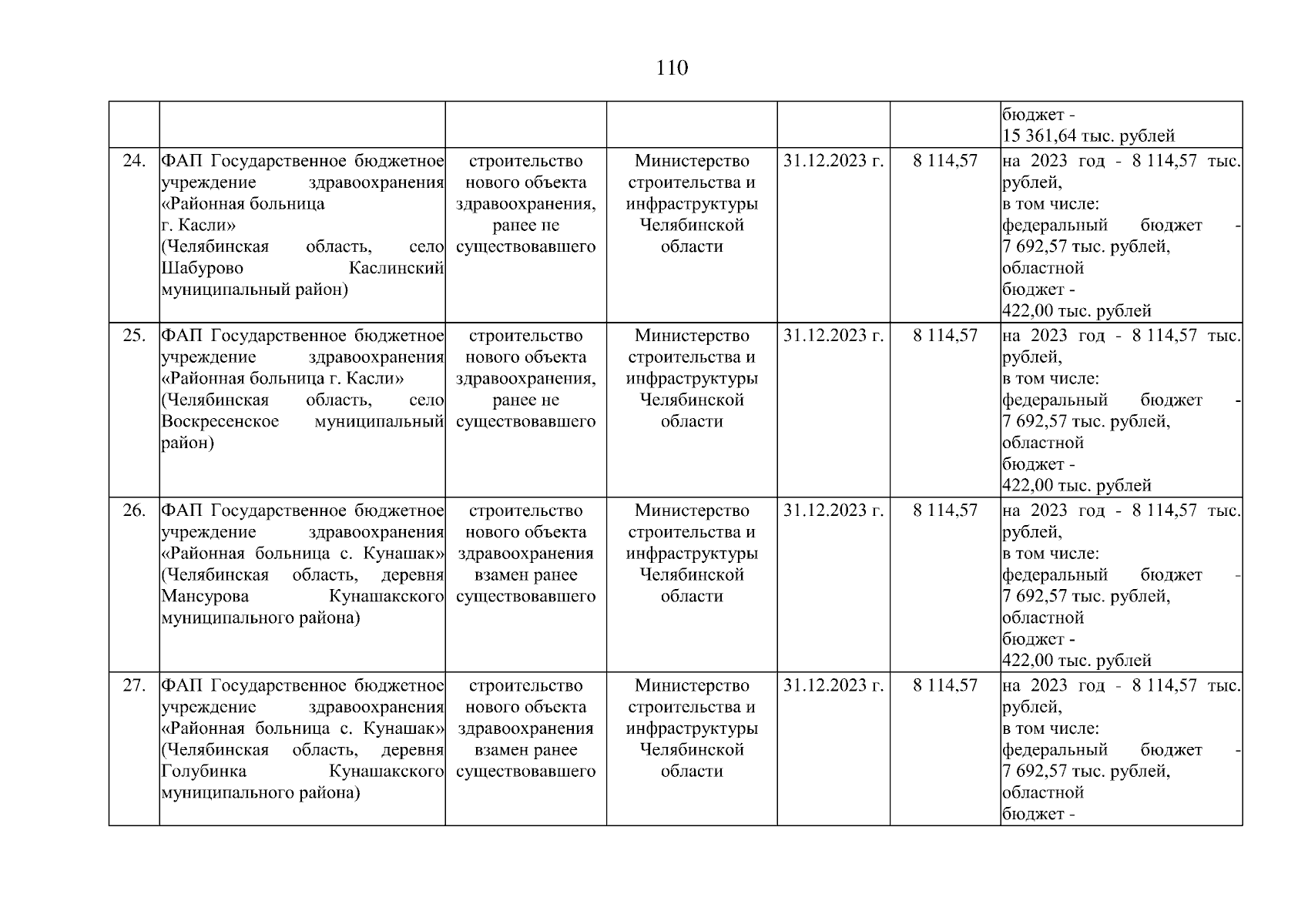 110

| | | | | | | |
|---|---|---|---|---|---|---|
| | | | | | | бюджет - 15 361,64 тыс. рублей |
| 24. | ФАП Государственное бюджетное учреждение здравоохранения «Районная больница г. Касли» (Челябинская область, село Шабурово Каслинский муниципальный район) | строительство нового объекта здравоохранения, ранее не существовавшего | Министерство строительства и инфраструктуры Челябинской области | 31.12.2023 г. | 8 114,57 | на 2023 год - 8 114,57 тыс. рублей, в том числе: федеральный бюджет - 7 692,57 тыс. рублей, областной бюджет - 422,00 тыс. рублей |
| 25. | ФАП Государственное бюджетное учреждение здравоохранения «Районная больница г. Касли» (Челябинская область, село Воскресенское муниципальный район) | строительство нового объекта здравоохранения, ранее не существовавшего | Министерство строительства и инфраструктуры Челябинской области | 31.12.2023 г. | 8 114,57 | на 2023 год - 8 114,57 тыс. рублей, в том числе: федеральный бюджет - 7 692,57 тыс. рублей, областной бюджет - 422,00 тыс. рублей |
| 26. | ФАП Государственное бюджетное учреждение здравоохранения «Районная больница с. Кунашак» (Челябинская область, деревня Мансурова Кунашакского муниципального района) | строительство нового объекта здравоохранения взамен ранее существовавшего | Министерство строительства и инфраструктуры Челябинской области | 31.12.2023 г. | 8 114,57 | на 2023 год - 8 114,57 тыс. рублей, в том числе: федеральный бюджет - 7 692,57 тыс. рублей, областной бюджет - 422,00 тыс. рублей |
| 27. | ФАП Государственное бюджетное учреждение здравоохранения «Районная больница с. Кунашак» (Челябинская область, деревня Голубинка Кунашакского муниципального района) | строительство нового объекта здравоохранения взамен ранее существовавшего | Министерство строительства и инфраструктуры Челябинской области | 31.12.2023 г. | 8 114,57 | на 2023 год - 8 114,57 тыс. рублей, в том числе: федеральный бюджет - 7 692,57 тыс. рублей, областной бюджет - |